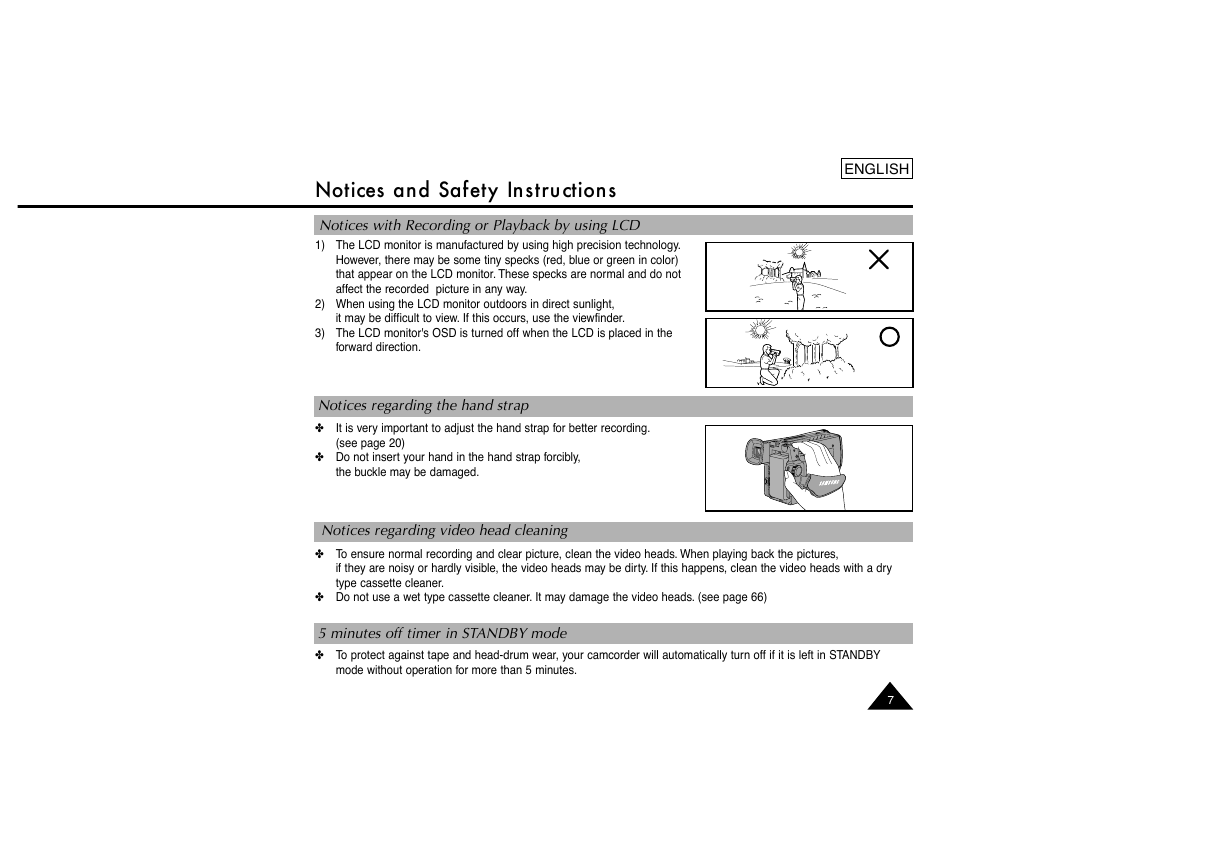 ENGLISH

Notices and Safety Instructions

Notices with Recording or Playback by using LCD

1) The LCD monitor is manufactured by using high precision technology. However, there may be some tiny specks (red, blue or green in color) that appear on the LCD monitor. These specks are normal and do not affect the recorded picture in any way.
2) When using the LCD monitor outdoors in direct sunlight, it may be difficult to view. If this occurs, use the viewfinder.
3) The LCD monitor's OSD is turned off when the LCD is placed in the forward direction.

Notices regarding the hand strap

✤ It is very important to adjust the hand strap for better recording. (see page 20)
✤ Do not insert your hand in the hand strap forcibly, the buckle may be damaged.

SAMSUNG

Notices regarding video head cleaning

✤ To ensure normal recording and clear picture, clean the video heads. When playing back the pictures, if they are noisy or hardly visible, the video heads may be dirty. If this happens, clean the video heads with a dry type cassette cleaner.
✤ Do not use a wet type cassette cleaner. It may damage the video heads. (see page 66)

5 minutes off timer in STANDBY mode

✤ To protect against tape and head-drum wear, your camcorder will automatically turn off if it is left in STANDBY mode without operation for more than 5 minutes.

7